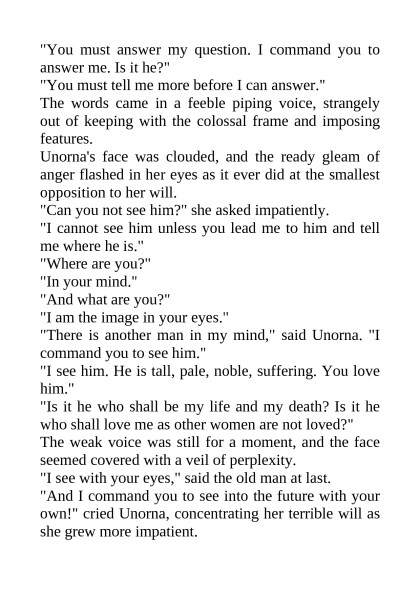 "You must answer my question. I command you to answer me. Is it he?"

"You must tell me more before I can answer."

The words came in a feeble piping voice, strangely out of keeping with the colossal frame and imposing features.

Unorna's face was clouded, and the ready gleam of anger flashed in her eyes as it ever did at the smallest opposition to her will.

"Can you not see him?" she asked impatiently.

"I cannot see him unless you lead me to him and tell me where he is."

"Where are you?"

"In your mind."

"And what are you?"

"I am the image in your eyes."

"There is another man in my mind," said Unorna. "I command you to see him."

"I see him. He is tall, pale, noble, suffering. You love him."

"Is it he who shall be my life and my death? Is it he who shall love me as other women are not loved?"

The weak voice was still for a moment, and the face seemed covered with a veil of perplexity.

"I see with your eyes," said the old man at last.

"And I command you to see into the future with your own!" cried Unorna, concentrating her terrible will as she grew more impatient.